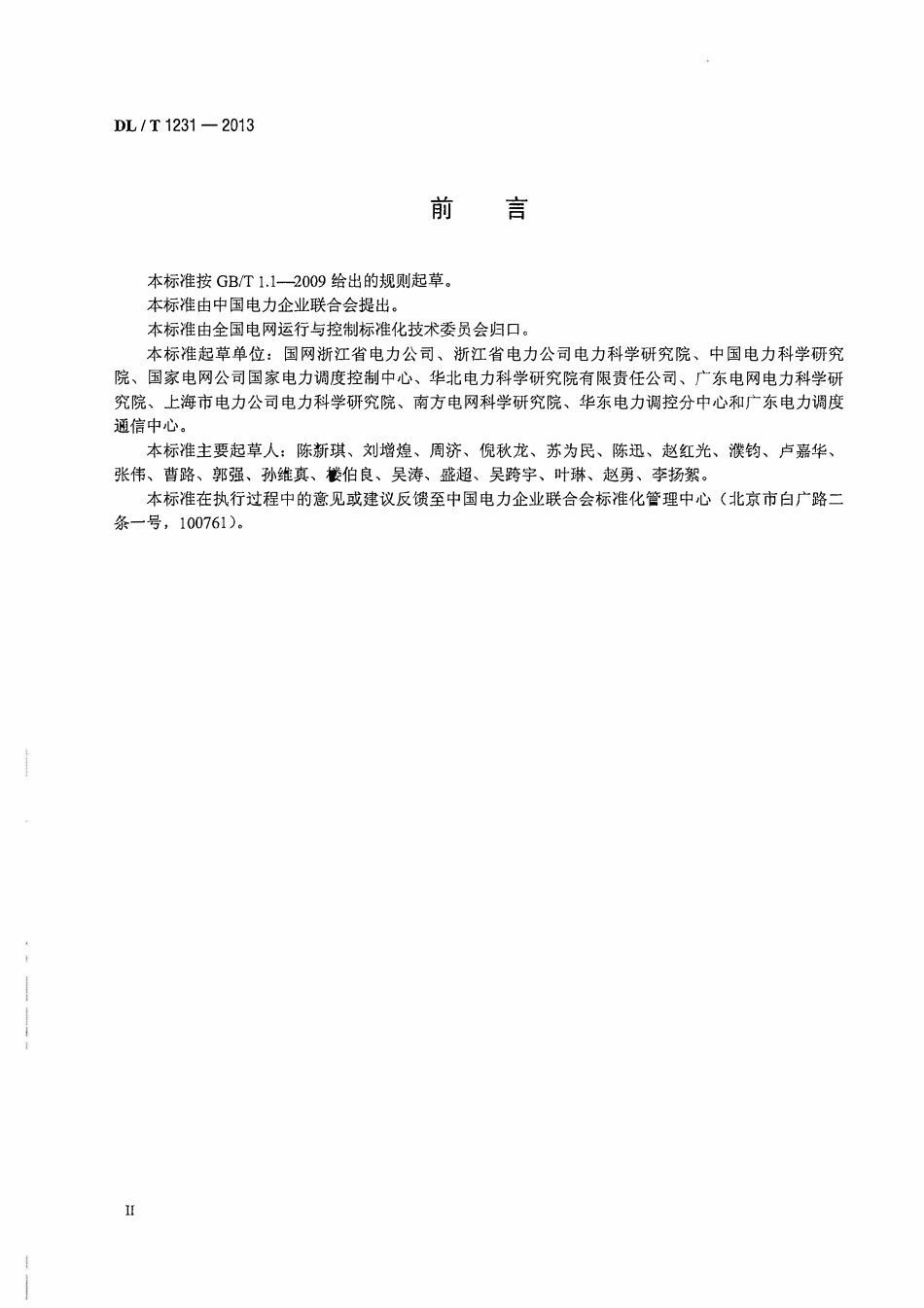 DL / T 1231 — 2013

前　言

本标准按 GB/T 1.1—2009 给出的规则起草。

本标准由中国电力企业联合会提出。

本标准由全国电网运行与控制标准化技术委员会归口。

本标准起草单位：国网浙江省电力公司、浙江省电力公司电力科学研究院、中国电力科学研究院、国家电网公司国家电力调度控制中心、华北电力科学研究院有限责任公司、广东电网电力科学研究院、上海市电力公司电力科学研究院、南方电网科学研究院、华东电力调控分中心和广东电力调度通信中心。

本标准主要起草人：陈新琪、刘增煌、周济、倪秋龙、苏为民、陈迅、赵红光、濮钧、卢嘉华、张伟、曹路、郭强、孙维真、楼伯良、吴涛、盛超、吴跨宇、叶琳、赵勇、李扬絮。

本标准在执行过程中的意见或建议反馈至中国电力企业联合会标准化管理中心（北京市白广路二条一号，100761）。

II